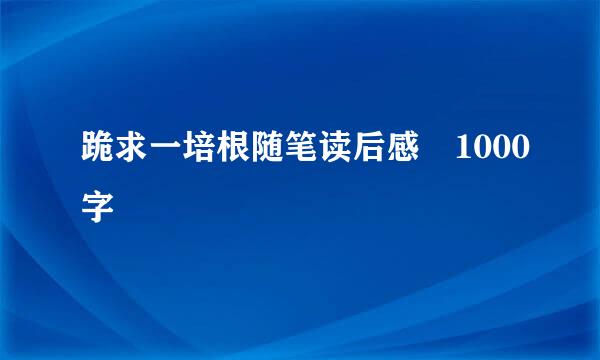 跪求一培根随笔读后感 1000字